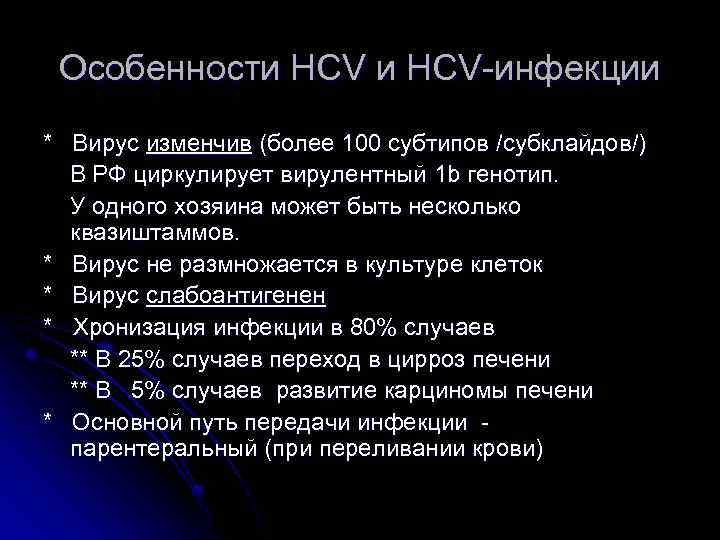 Особенности HCV и HCV-инфекции

* Вирус изменчив (более 100 субтипов /субклайдов/)
В РФ циркулирует вирулентный 1b генотип.
У одного хозяина может быть несколько квазиштаммов.
* Вирус не размножается в культуре клеток
* Вирус слабоантигенен
* Хронизация инфекции в 80% случаев
** В 25% случаев переход в цирроз печени
** В 5% случаев развитие карциномы печени
* Основной путь передачи инфекции - парентеральный (при переливании крови)